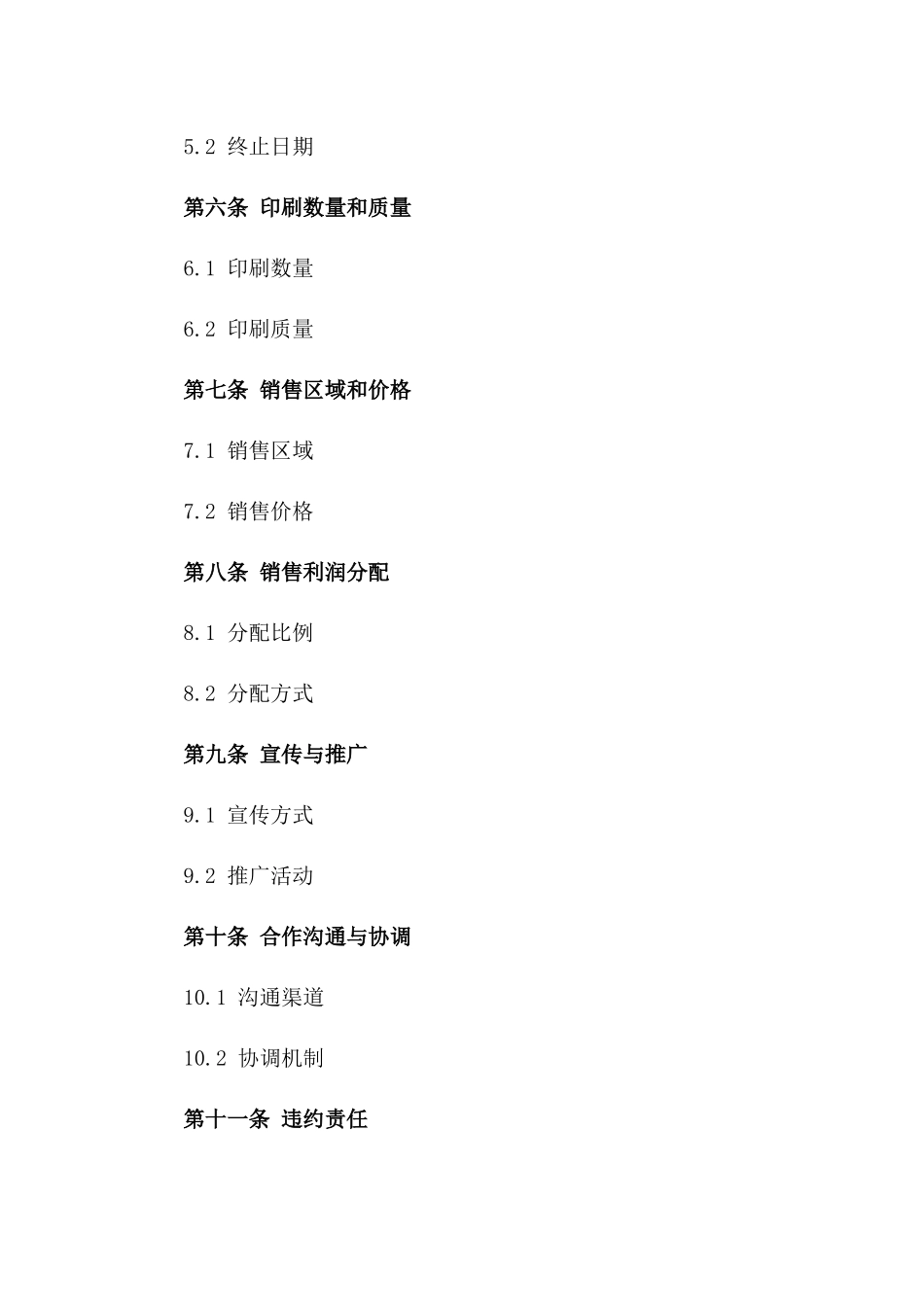 5.2 终止日期

第六条 印刷数量和质量

6.1 印刷数量

6.2 印刷质量

第七条 销售区域和价格

7.1 销售区域

7.2 销售价格

第八条 销售利润分配

8.1 分配比例

8.2 分配方式

第九条 宣传与推广

9.1 宣传方式

9.2 推广活动

第十条 合作沟通与协调

10.1 沟通渠道

10.2 协调机制

第十一条 违约责任